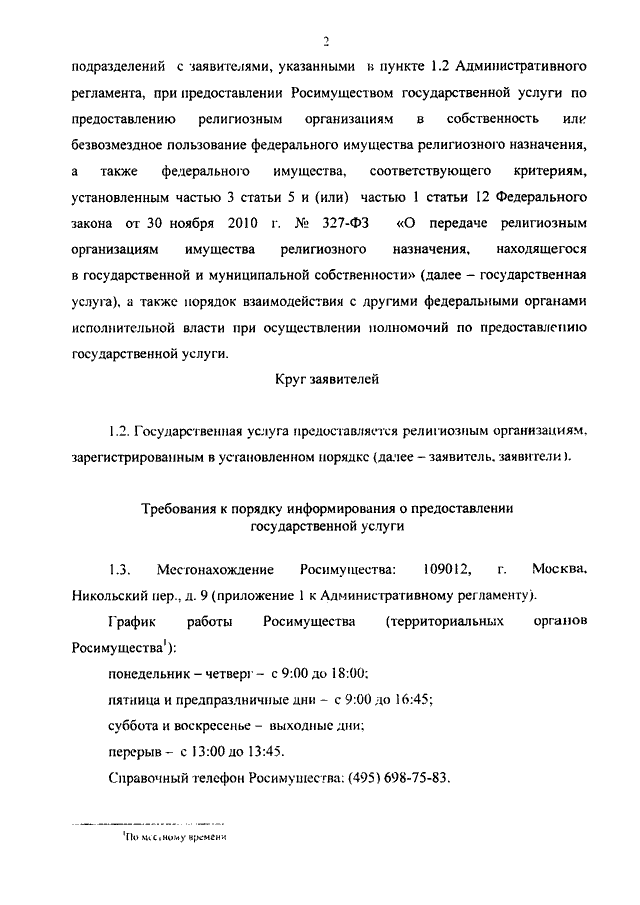 2

подразделений с заявителями, указанными в пункте 1.2 Административного регламента, при предоставлении Росимуществом государственной услуги по предоставлению религиозным организациям в собственность или безвозмездное пользование федерального имущества религиозного назначения, а также федерального имущества, соответствующего критериям, установленным частью 3 статьи 5 и (или) частью 1 статьи 12 Федерального закона от 30 ноября 2010 г. № 327-ФЗ «О передаче религиозным организациям имущества религиозного назначения, находящегося в государственной и муниципальной собственности» (далее – государственная услуга), а также порядок взаимодействия с другими федеральными органами исполнительной власти при осуществлении полномочий по предоставлению государственной услуги.

Круг заявителей

1.2. Государственная услуга предоставляется религиозным организациям, зарегистрированным в установленном порядке (далее – заявитель, заявители).

Требования к порядку информирования о предоставлении государственной услуги

1.3. Местонахождение Росимущества: 109012, г. Москва, Никольский пер., д. 9 (приложение 1 к Административному регламенту).

График работы Росимущества (территориальных органов Росимущества$^1$):

понедельник – четверг – с 9:00 до 18:00;

пятница и предпраздничные дни – с 9:00 до 16:45;

суббота и воскресенье – выходные дни;

перерыв – с 13:00 до 13:45.

Справочный телефон Росимущества: (495) 698-75-83.

$^1$По местному времени